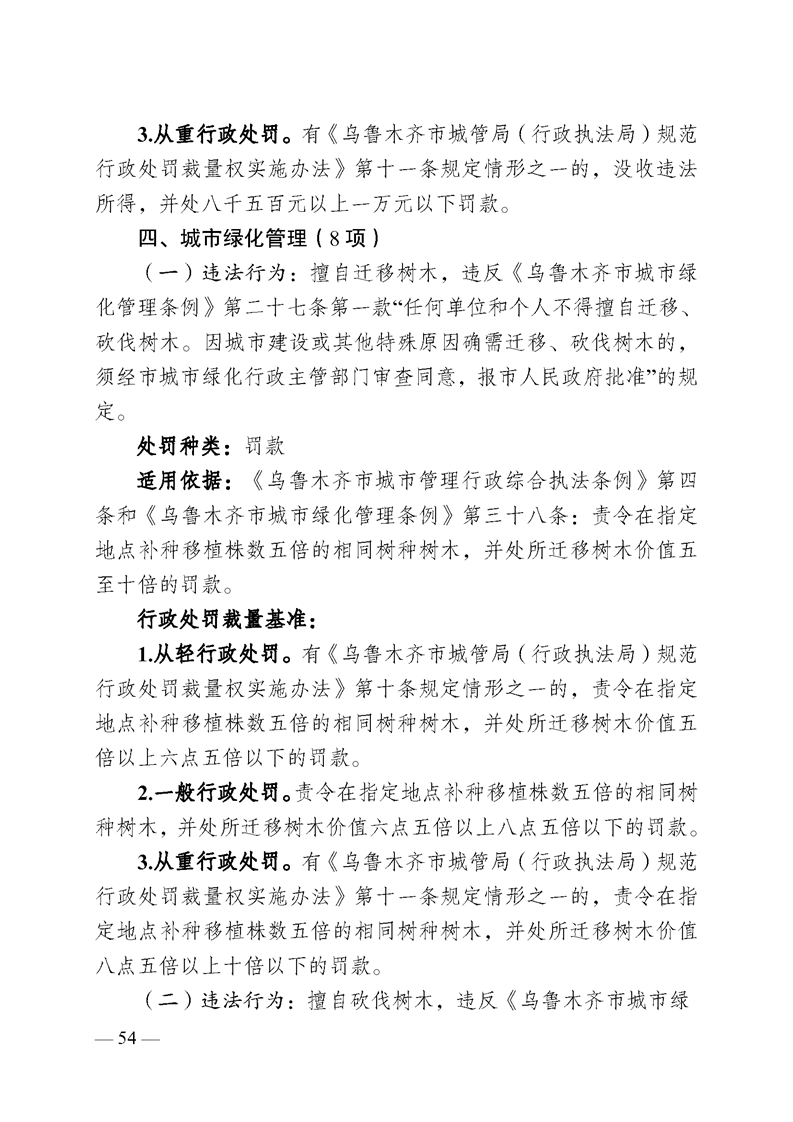 3.从重行政处罚。有《乌鲁木齐市城管局（行政执法局）规范行政处罚裁量权实施办法》第十一条规定情形之一的，没收违法所得，并处八千五百元以上一万元以下罚款。

四、城市绿化管理（8项）

（一）违法行为：擅自迁移树木，违反《乌鲁木齐市城市绿化管理条例》第二十七条第一款“任何单位和个人不得擅自迁移、砍伐树木。因城市建设或其他特殊原因确需迁移、砍伐树木的，须经市城市绿化行政主管部门审查同意，报市人民政府批准”的规定。

处罚种类：罚款

适用依据：《乌鲁木齐市城市管理行政综合执法条例》第四条和《乌鲁木齐市城市绿化管理条例》第三十八条：责令在指定地点补种移植株数五倍的相同树种树木，并处所迁移树木价值五至十倍的罚款。

行政处罚裁量基准：

1.从轻行政处罚。有《乌鲁木齐市城管局（行政执法局）规范行政处罚裁量权实施办法》第十条规定情形之一的，责令在指定地点补种移植株数五倍的相同树种树木，并处所迁移树木价值五倍以上六点五倍以下的罚款。

2.一般行政处罚。责令在指定地点补种移植株数五倍的相同树种树木，并处所迁移树木价值六点五倍以上八点五倍以下的罚款。

3.从重行政处罚。有《乌鲁木齐市城管局（行政执法局）规范行政处罚裁量权实施办法》第十一条规定情形之一的，责令在指定地点补种移植株数五倍的相同树种树木，并处所迁移树木价值八点五倍以上十倍以下的罚款。

（二）违法行为：擅自砍伐树木，违反《乌鲁木齐市城市绿

— 54 —